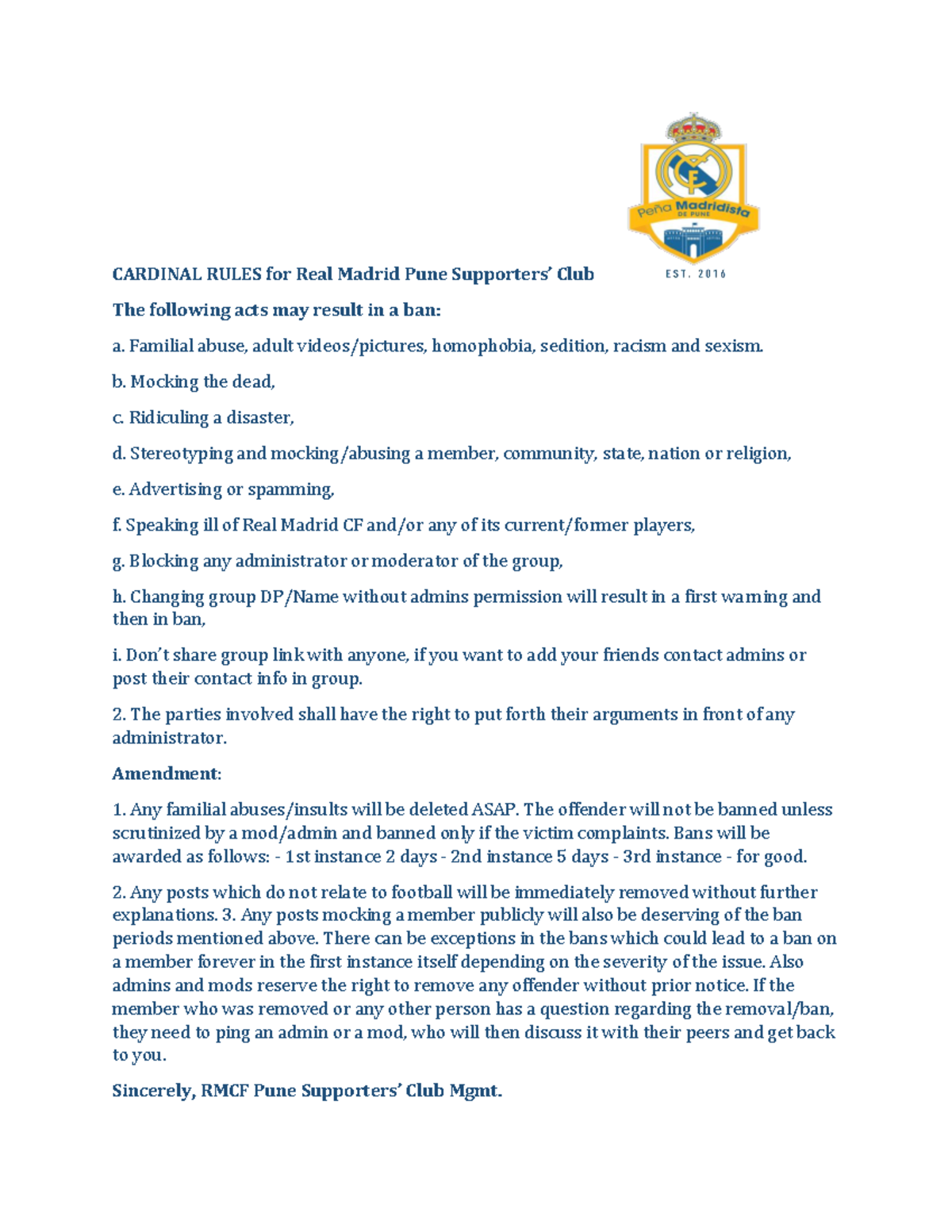 Peña Madridista DE PUNE

EST. 2016

CARDINAL RULES for Real Madrid Pune Supporters' Club

The following acts may result in a ban:

a. Familial abuse, adult videos/pictures, homophobia, sedition, racism and sexism.

b. Mocking the dead,

c. Ridiculing a disaster,

d. Stereotyping and mocking/abusing a member, community, state, nation or religion,

e. Advertising or spamming,

f. Speaking ill of Real Madrid CF and/or any of its current/former players,

g. Blocking any administrator or moderator of the group,

h. Changing group DP/Name without admins permission will result in a first warning and then in ban,

i. Don't share group link with anyone, if you want to add your friends contact admins or post their contact info in group.

2. The parties involved shall have the right to put forth their arguments in front of any administrator.

Amendment:

1. Any familial abuses/insults will be deleted ASAP. The offender will not be banned unless scrutinized by a mod/admin and banned only if the victim complaints. Bans will be awarded as follows: - 1st instance 2 days - 2nd instance 5 days - 3rd instance - for good.

2. Any posts which do not relate to football will be immediately removed without further explanations. 3. Any posts mocking a member publicly will also be deserving of the ban periods mentioned above. There can be exceptions in the bans which could lead to a ban on a member forever in the first instance itself depending on the severity of the issue. Also admins and mods reserve the right to remove any offender without prior notice. If the member who was removed or any other person has a question regarding the removal/ban, they need to ping an admin or a mod, who will then discuss it with their peers and get back to you.

Sincerely, RMCF Pune Supporters' Club Mgmt.